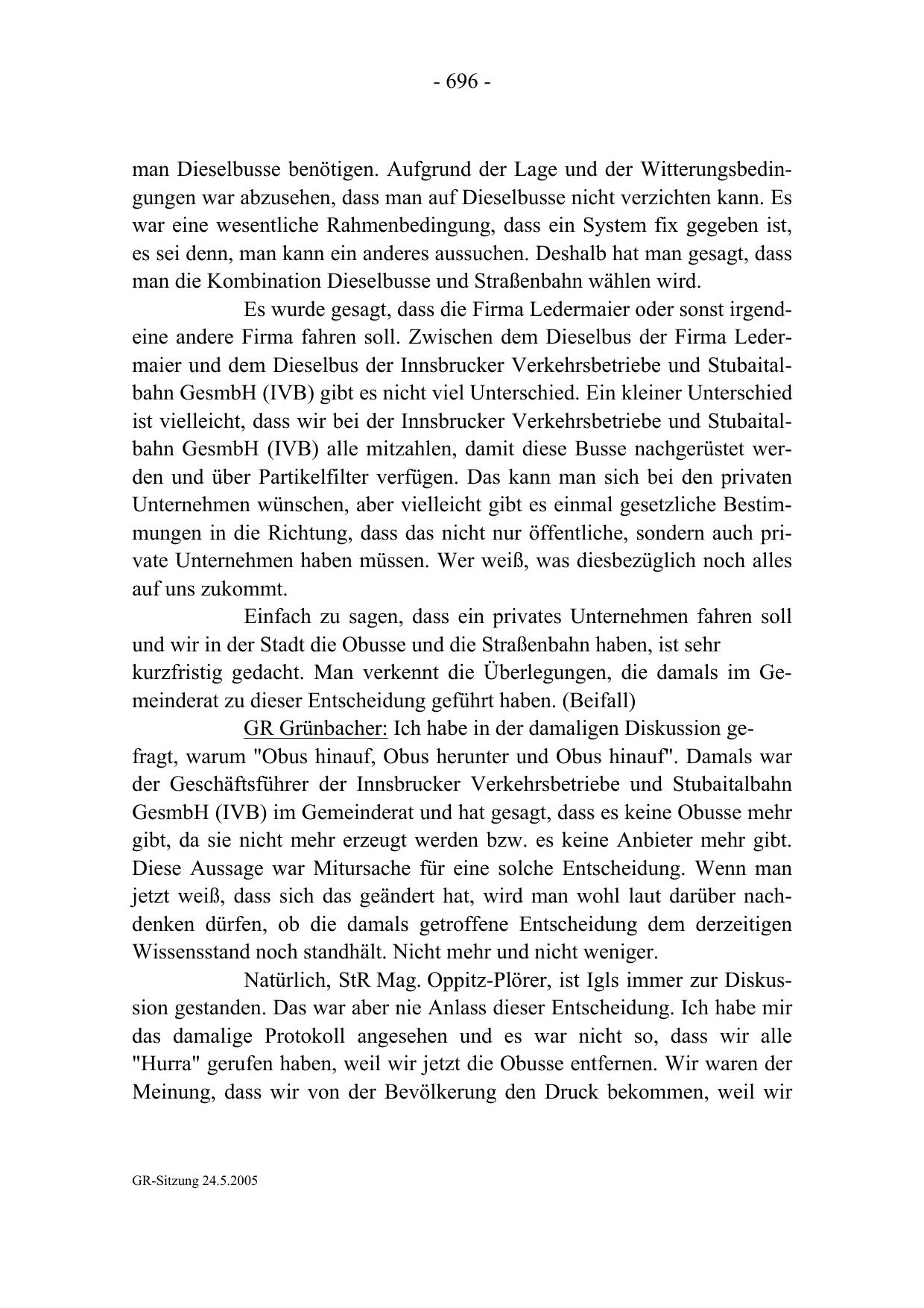 - 696 -

man Dieselbusse benötigen. Aufgrund der Lage und der Witterungsbedingungen war abzusehen, dass man auf Dieselbusse nicht verzichten kann. Es war eine wesentliche Rahmenbedingung, dass ein System fix gegeben ist, es sei denn, man kann ein anderes aussuchen. Deshalb hat man gesagt, dass man die Kombination Dieselbusse und Straßenbahn wählen wird.

Es wurde gesagt, dass die Firma Ledermaier oder sonst irgendeine andere Firma fahren soll. Zwischen dem Dieselbus der Firma Ledermaier und dem Dieselbus der Innsbrucker Verkehrsbetriebe und Stubaitalbahn GesmbH (IVB) gibt es nicht viel Unterschied. Ein kleiner Unterschied ist vielleicht, dass wir bei der Innsbrucker Verkehrsbetriebe und Stubaitalbahn GesmbH (IVB) alle mitzahlen, damit diese Busse nachgerüstet werden und über Partikelfilter verfügen. Das kann man sich bei den privaten Unternehmen wünschen, aber vielleicht gibt es einmal gesetzliche Bestimmungen in die Richtung, dass das nicht nur öffentliche, sondern auch private Unternehmen haben müssen. Wer weiß, was diesbezüglich noch alles auf uns zukommt.

Einfach zu sagen, dass ein privates Unternehmen fahren soll und wir in der Stadt die Obusse und die Straßenbahn haben, ist sehr kurzfristig gedacht. Man verkennt die Überlegungen, die damals im Gemeinderat zu dieser Entscheidung geführt haben. (Beifall)

GR Grünbacher: Ich habe in der damaligen Diskussion gefragt, warum "Obus hinauf, Obus herunter und Obus hinauf". Damals war der Geschäftsführer der Innsbrucker Verkehrsbetriebe und Stubaitalbahn GesmbH (IVB) im Gemeinderat und hat gesagt, dass es keine Obusse mehr gibt, da sie nicht mehr erzeugt werden bzw. es keine Anbieter mehr gibt. Diese Aussage war Mitursache für eine solche Entscheidung. Wenn man jetzt weiß, dass sich das geändert hat, wird man wohl laut darüber nachdenken dürfen, ob die damals getroffene Entscheidung dem derzeitigen Wissensstand noch standhält. Nicht mehr und nicht weniger.

Natürlich, StR Mag. Oppitz-Plörer, ist Igls immer zur Diskussion gestanden. Das war aber nie Anlass dieser Entscheidung. Ich habe mir das damalige Protokoll angesehen und es war nicht so, dass wir alle "Hurra" gerufen haben, weil wir jetzt die Obusse entfernen. Wir waren der Meinung, dass wir von der Bevölkerung den Druck bekommen, weil wir

GR-Sitzung 24.5.2005